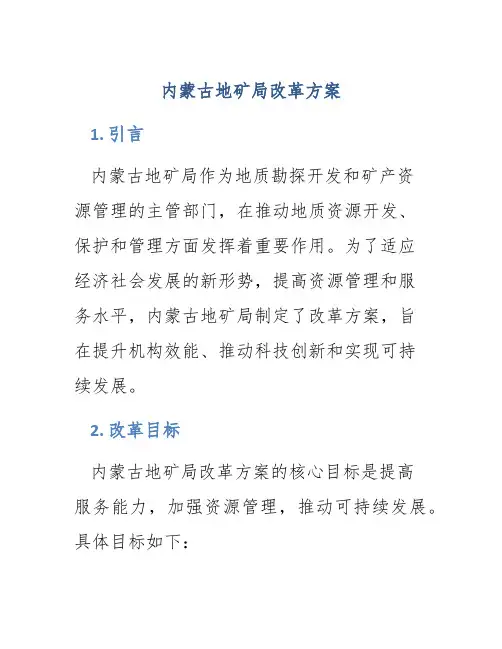 内蒙古地矿局改革方案

1. 引言

内蒙古地矿局作为地质勘探开发和矿产资源管理的主管部门，在推动地质资源开发、保护和管理方面发挥着重要作用。为了适应经济社会发展的新形势，提高资源管理和服务水平，内蒙古地矿局制定了改革方案，旨在提升机构效能、推动科技创新和实现可持续发展。

2. 改革目标

内蒙古地矿局改革方案的核心目标是提高服务能力，加强资源管理，推动可持续发展。具体目标如下：